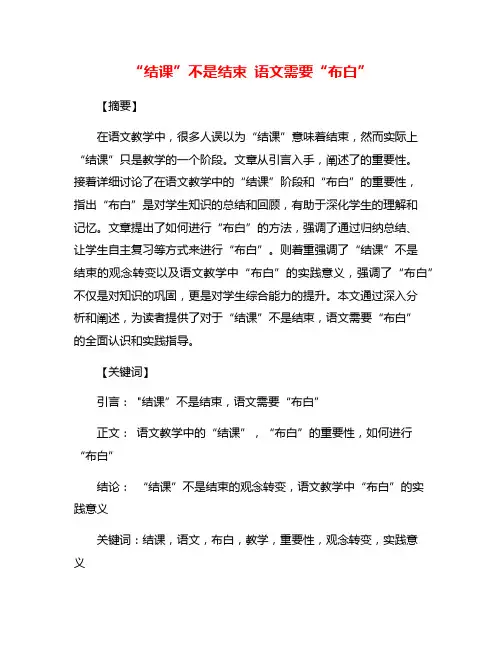 “结课”不是结束 语文需要“布白”

【摘要】

在语文教学中，很多人误以为“结课”意味着结束，然而实际上“结课”只是教学的一个阶段。文章从引言入手，阐述了的重要性。接着详细讨论了在语文教学中的“结课”阶段和“布白”的重要性，指出“布白”是对学生知识的总结和回顾，有助于深化学生的理解和记忆。文章提出了如何进行“布白”的方法，强调了通过归纳总结、让学生自主复习等方式来进行“布白”。则着重强调了“结课”不是结束的观念转变以及语文教学中“布白”的实践意义，强调了“布白”不仅是对知识的巩固，更是对学生综合能力的提升。本文通过深入分析和阐述，为读者提供了对于“结课”不是结束，语文需要“布白”的全面认识和实践指导。

【关键词】

引言：“结课”不是结束，语文需要“布白”

正文：语文教学中的“结课”，“布白”的重要性，如何进行“布白”

结论：“结课”不是结束的观念转变，语文教学中“布白”的实践意义

关键词：结课，语文，布白，教学，重要性，观念转变，实践意义